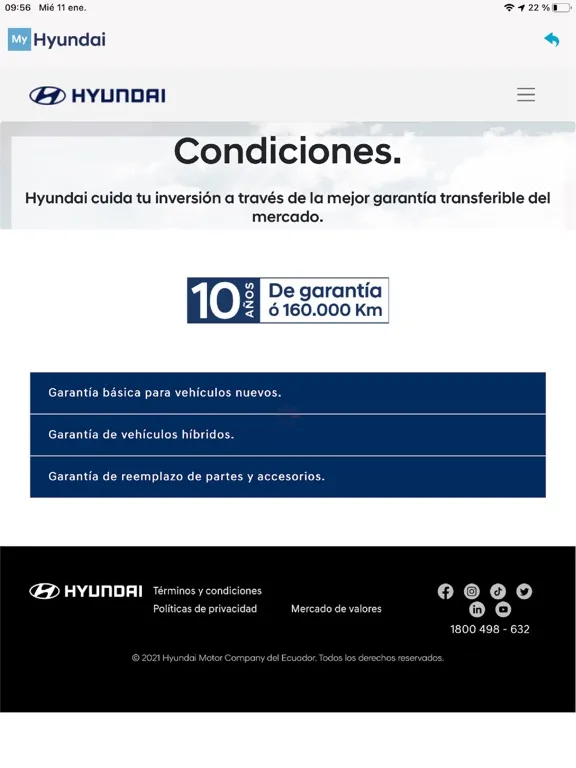 09:56 Mié 11 ene.
22 %

My Hyundai

HYUNDAI

Condiciones.

Hyundai cuida tu inversión a través de la mejor garantía transferible del mercado.

10 AÑOS De garantía ó 160.000 Km

Garantía básica para vehículos nuevos.

Garantía de vehículos híbridos.

Garantía de reemplazo de partes y accesorios.

HYUNDAI

Términos y condiciones

Políticas de privacidad

Mercado de valores

1800 498 - 632

© 2021 Hyundai Motor Company del Ecuador. Todos los derechos reservados.